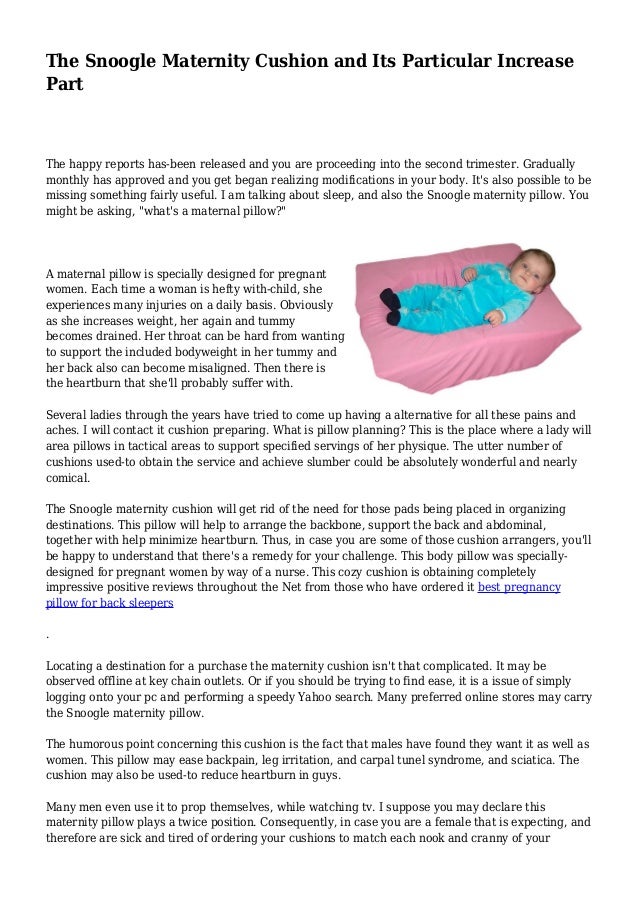 The Snoogle Maternity Cushion and Its Particular Increase Part

The happy reports has-been released and you are proceeding into the second trimester. Gradually monthly has approved and you get began realizing modifications in your body. It's also possible to be missing something fairly useful. I am talking about sleep, and also the Snoogle maternity pillow. You might be asking, "what's a maternal pillow?"

A maternal pillow is specially designed for pregnant women. Each time a woman is hefty with-child, she experiences many injuries on a daily basis. Obviously as she increases weight, her again and tummy becomes drained. Her throat can be hard from wanting to support the included bodyweight in her tummy and her back also can become misaligned. Then there is the heartburn that she'll probably suffer with.

Several ladies through the years have tried to come up having a alternative for all these pains and aches. I will contact it cushion preparing. What is pillow planning? This is the place where a lady will area pillows in tactical areas to support specified servings of her physique. The utter number of cushions used-to obtain the service and achieve slumber could be absolutely wonderful and nearly comical.

The Snoogle maternity cushion will get rid of the need for those pads being placed in organizing destinations. This pillow will help to arrange the backbone, support the back and abdominal, together with help minimize heartburn. Thus, in case you are some of those cushion arrangers, you'll be happy to understand that there's a remedy for your challenge. This body pillow was specially-designed for pregnant women by way of a nurse. This cozy cushion is obtaining completely impressive positive reviews throughout the Net from those who have ordered it best pregnancy pillow for back sleepers

.

Locating a destination for a purchase the maternity cushion isn't that complicated. It may be observed offline at key chain outlets. Or if you should be trying to find ease, it is a issue of simply logging onto your pc and performing a speedy Yahoo search. Many preferred online stores may carry the Snoogle maternity pillow.

The humorous point concerning this cushion is the fact that males have found they want it as well as women. This pillow may ease backpain, leg irritation, and carpal tunel syndrome, and sciatica. The cushion may also be used-to reduce heartburn in guys.

Many men even use it to prop themselves, while watching tv. I suppose you may declare this maternity pillow plays a twice position. Consequently, in case you are a female that is expecting, and therefore are sick and tired of ordering your cushions to match each nook and cranny of your